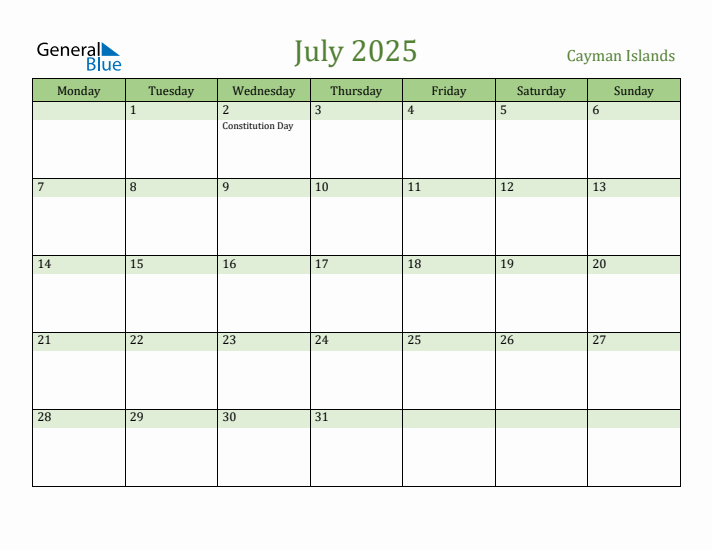 General Blue

July 2025

Cayman Islands

| Monday | Tuesday | Wednesday | Thursday | Friday | Saturday | Sunday |
|---|---|---|---|---|---|---|
| | 1 | 2 Constitution Day | 3 | 4 | 5 | 6 |
| 7 | 8 | 9 | 10 | 11 | 12 | 13 |
| 14 | 15 | 16 | 17 | 18 | 19 | 20 |
| 21 | 22 | 23 | 24 | 25 | 26 | 27 |
| 28 | 29 | 30 | 31 | | | |